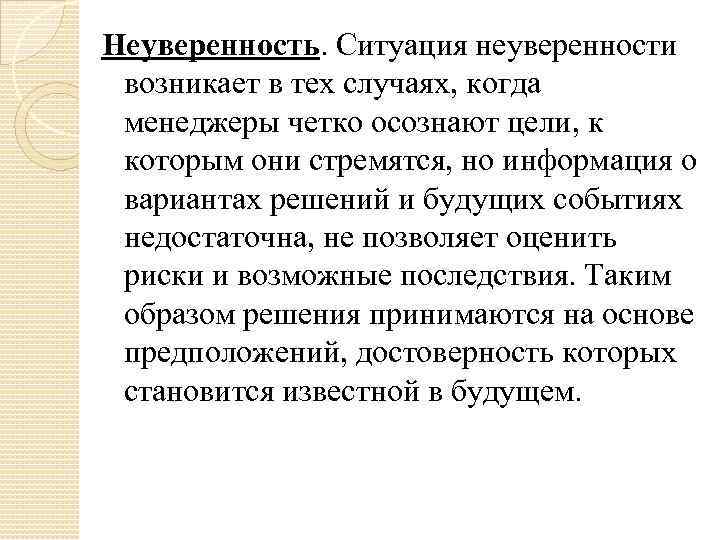 Неуверенность. Ситуация неуверенности возникает в тех случаях, когда менеджеры четко осознают цели, к которым они стремятся, но информация о вариантах решений и будущих событиях недостаточна, не позволяет оценить риски и возможные последствия. Таким образом решения принимаются на основе предположений, достоверность которых становится известной в будущем.